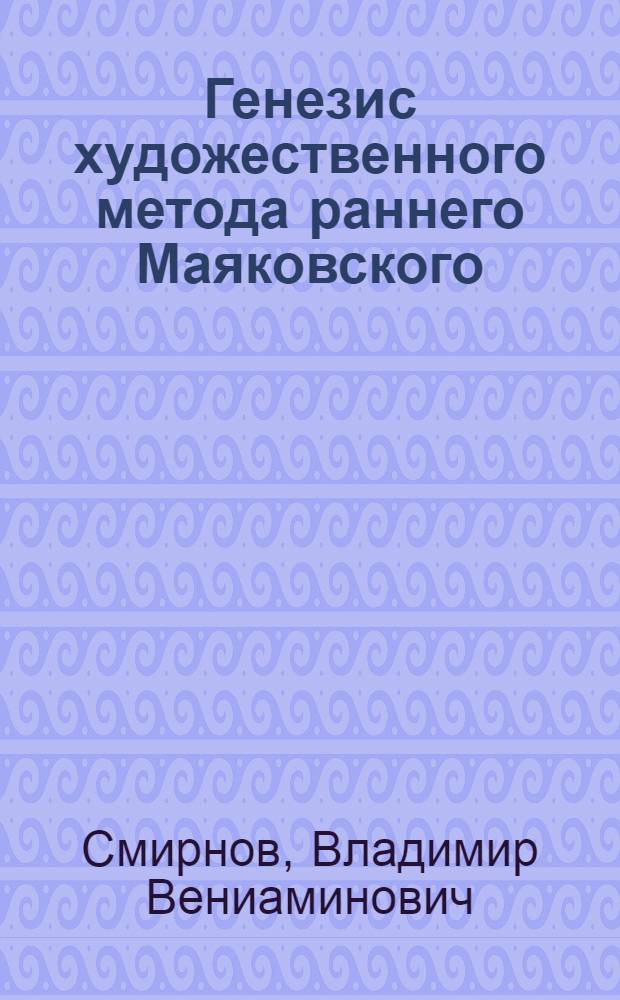 Генезис художественного метода раннего Маяковского

Смирнов, Владимир Вениаминович